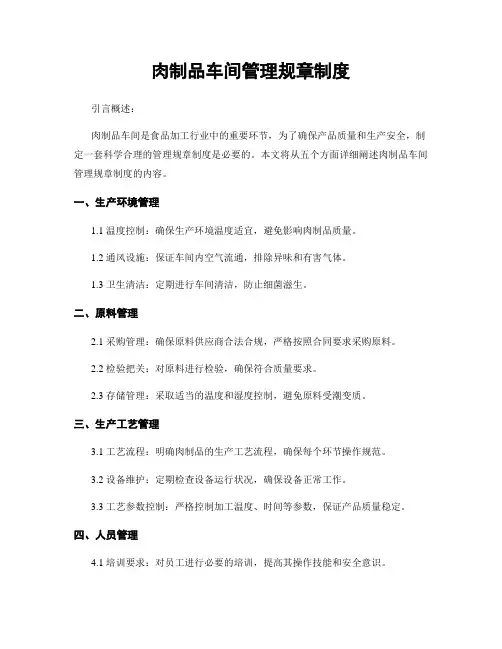 肉制品车间管理规章制度

引言概述：

肉制品车间是食品加工行业中的重要环节，为了确保产品质量和生产安全，制定一套科学合理的管理规章制度是必要的。本文将从五个方面详细阐述肉制品车间管理规章制度的内容。

一、生产环境管理

1.1 温度控制：确保生产环境温度适宜，避免影响肉制品质量。

1.2 通风设施：保证车间内空气流通，排除异味和有害气体。

1.3 卫生清洁：定期进行车间清洁，防止细菌滋生。

二、原料管理

2.1 采购管理：确保原料供应商合法合规，严格按照合同要求采购原料。

2.2 检验把关：对原料进行检验，确保符合质量要求。

2.3 存储管理：采取适当的温度和湿度控制，避免原料受潮变质。

三、生产工艺管理

3.1 工艺流程：明确肉制品的生产工艺流程，确保每个环节操作规范。

3.2 设备维护：定期检查设备运行状况，确保设备正常工作。

3.3 工艺参数控制：严格控制加工温度、时间等参数，保证产品质量稳定。

四、人员管理

4.1 培训要求：对员工进行必要的培训，提高其操作技能和安全意识。